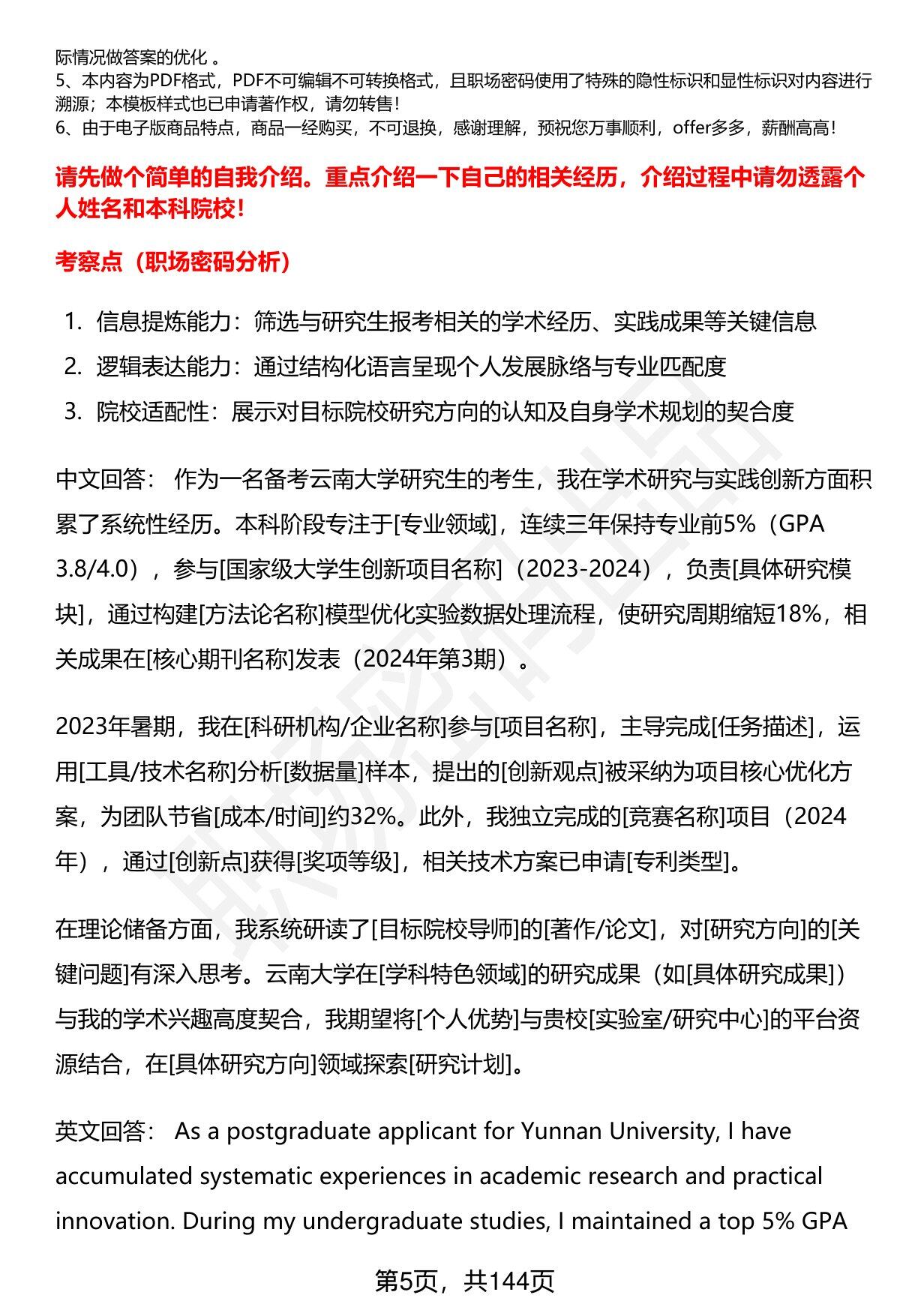 际情况做答案的优化 。
5、本内容为PDF格式，PDF不可编辑不可转换格式，且职场密码使用了特殊的隐性标识和显性标识对内容进行溯源；本模板样式也已申请著作权，请勿转售！
6、由于电子版商品特点，商品一经购买，不可退换，感谢理解，预祝您万事顺利，offer多多，薪酬高高！

请先做个简单的自我介绍。重点介绍一下自己的相关经历，介绍过程中请勿透露个人姓名和本科院校！

考察点（职场密码分析）

1. 信息提炼能力：筛选与研究生报考相关的学术经历、实践成果等关键信息
2. 逻辑表达能力：通过结构化语言呈现个人发展脉络与专业匹配度
3. 院校适配性：展示对目标院校研究方向的认知及自身学术规划的契合度

中文回答： 作为一名备考云南大学研究生的考生，我在学术研究与实践创新方面积累了系统性经历。本科阶段专注于[专业领域]，连续三年保持专业前5%（GPA 3.8/4.0），参与[国家级大学生创新项目名称]（2023-2024），负责[具体研究模块]，通过构建[方法论名称]模型优化实验数据处理流程，使研究周期缩短18%，相关成果在[核心期刊名称]发表（2024年第3期）。

2023年暑期，我在[科研机构/企业名称]参与[项目名称]，主导完成[任务描述]，运用[工具/技术名称]分析[数据量]样本，提出的[创新观点]被采纳为项目核心优化方案，为团队节省[成本/时间]约32%。此外，我独立完成的[竞赛名称]项目（2024年），通过[创新点]获得[奖项等级]，相关技术方案已申请[专利类型]。

在理论储备方面，我系统研读了[目标院校导师]的[著作/论文]，对[研究方向]的[关键问题]有深入思考。云南大学在[学科特色领域]的研究成果（如[具体研究成果]）与我的学术兴趣高度契合，我期望将[个人优势]与贵校[实验室/研究中心]的平台资源结合，在[具体研究方向]领域探索[研究计划]。

英文回答： As a postgraduate applicant for Yunnan University, I have accumulated systematic experiences in academic research and practical innovation. During my undergraduate studies, I maintained a top 5% GPA

第5页，共144页